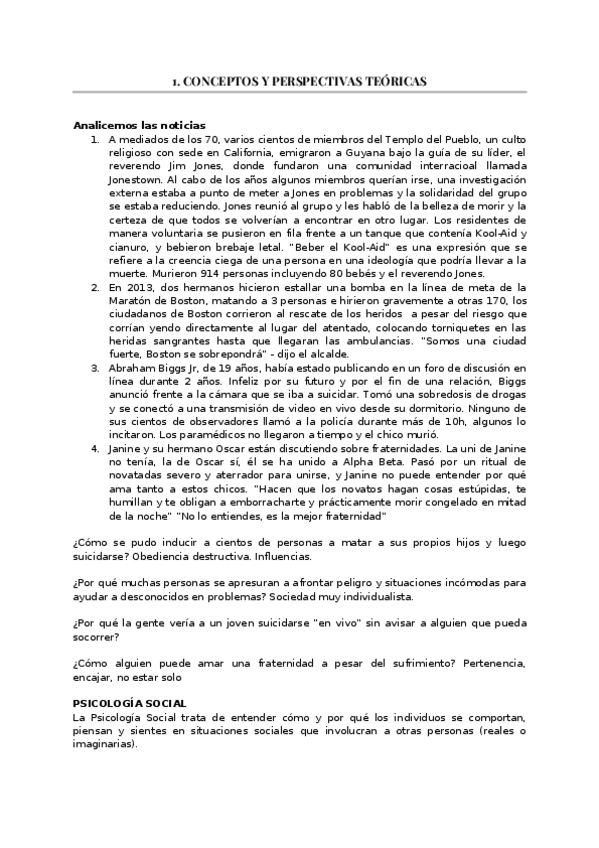 1. CONCEPTOS Y PERSPECTIVAS TEÓRICAS

**Analicemos las noticias**

1. A mediados de los 70, varios cientos de miembros del Templo del Pueblo, un culto religioso con sede en California, emigraron a Guyana bajo la guía de su líder, el reverendo Jim Jones, donde fundaron una comunidad interracioal llamada Jonestown. Al cabo de los años algunos miembros querían irse, una investigación externa estaba a punto de meter a Jones en problemas y la solidaridad del grupo se estaba reduciendo. Jones reunió al grupo y les habló de la belleza de morir y la certeza de que todos se volverían a encontrar en otro lugar. Los residentes de manera voluntaria se pusieron en fila frente a un tanque que contenía Kool-Aid y cianuro, y bebieron brebaje letal. "Beber el Kool-Aid" es una expresión que se refiere a la creencia ciega de una persona en una ideología que podría llevar a la muerte. Murieron 914 personas incluyendo 80 bebés y el reverendo Jones.
2. En 2013, dos hermanos hicieron estallar una bomba en la línea de meta de la Maratón de Boston, matando a 3 personas e hirieron gravemente a otras 170, los ciudadanos de Boston corrieron al rescate de los heridos a pesar del riesgo que corrían yendo directamente al lugar del atentado, colocando torniquetes en las heridas sangrantes hasta que llegaran las ambulancias. "Somos una ciudad fuerte, Boston se sobrepondrá" - dijo el alcalde.
3. Abraham Biggs Jr, de 19 años, había estado publicando en un foro de discusión en línea durante 2 años. Infeliz por su futuro y por el fin de una relación, Biggs anunció frente a la cámara que se iba a suicidar. Tomó una sobredosis de drogas y se conectó a una transmisión de video en vivo desde su dormitorio. Ninguno de sus cientos de observadores llamó a la policía durante más de 10h, algunos lo incitaron. Los paramédicos no llegaron a tiempo y el chico murió.
4. Janine y su hermano Oscar están discutiendo sobre fraternidades. La uni de Janine no tenía, la de Oscar sí, él se ha unido a Alpha Beta. Pasó por un ritual de novatadas severo y aterrador para unirse, y Janine no puede entender por qué ama tanto a estos chicos. "Hacen que los novatos hagan cosas estúpidas, te humillan y te obligan a emborracharte y prácticamente morir congelado en mitad de la noche" "No lo entiendes, es la mejor fraternidad"

¿Cómo se pudo inducir a cientos de personas a matar a sus propios hijos y luego suicidarse? Obediencia destructiva. Influencias.

¿Por qué muchas personas se apresuran a afrontar peligro y situaciones incómodas para ayudar a desconocidos en problemas? Sociedad muy individualista.

¿Por qué la gente vería a un joven suicidarse "en vivo" sin avisar a alguien que pueda socorrer?

¿Cómo alguien puede amar una fraternidad a pesar del sufrimiento? Pertenencia, encajar, no estar solo

**PSICOLOGÍA SOCIAL**
La Psicología Social trata de entender cómo y por qué los individuos se comportan, piensan y sientes en situaciones sociales que involucran a otras personas (reales o imaginarias).